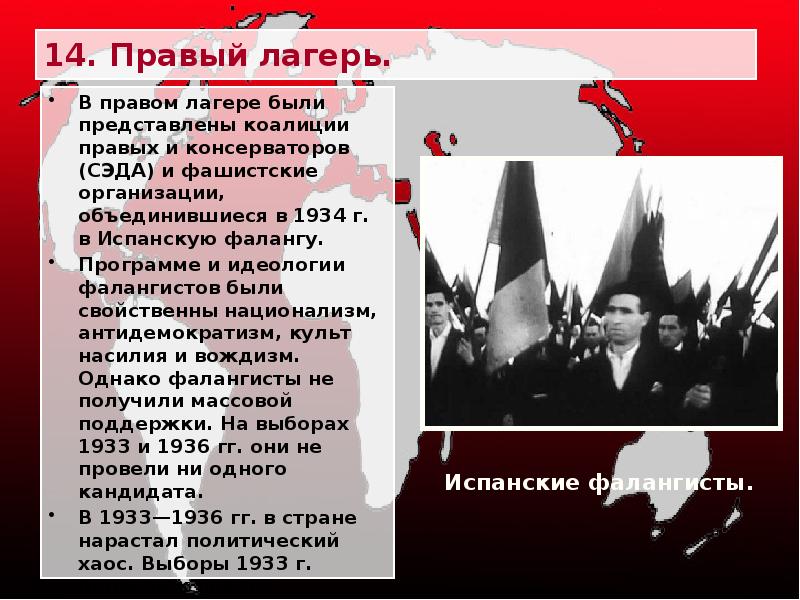 14. Правый лагерь.

• В правом лагере были представлены коалиции правых и консерваторов (СЭДА) и фашистские организации, объединившиеся в 1934 г. в Испанскую фалангу.
• Программе и идеологии фалангистов были свойственны национализм, антидемократизм, культ насилия и вождизм. Однако фалангисты не получили массовой поддержки. На выборах 1933 и 1936 гг. они не провели ни одного кандидата.
• В 1933—1936 гг. в стране нарастал политический хаос. Выборы 1933 г.

Испанские фалангисты.